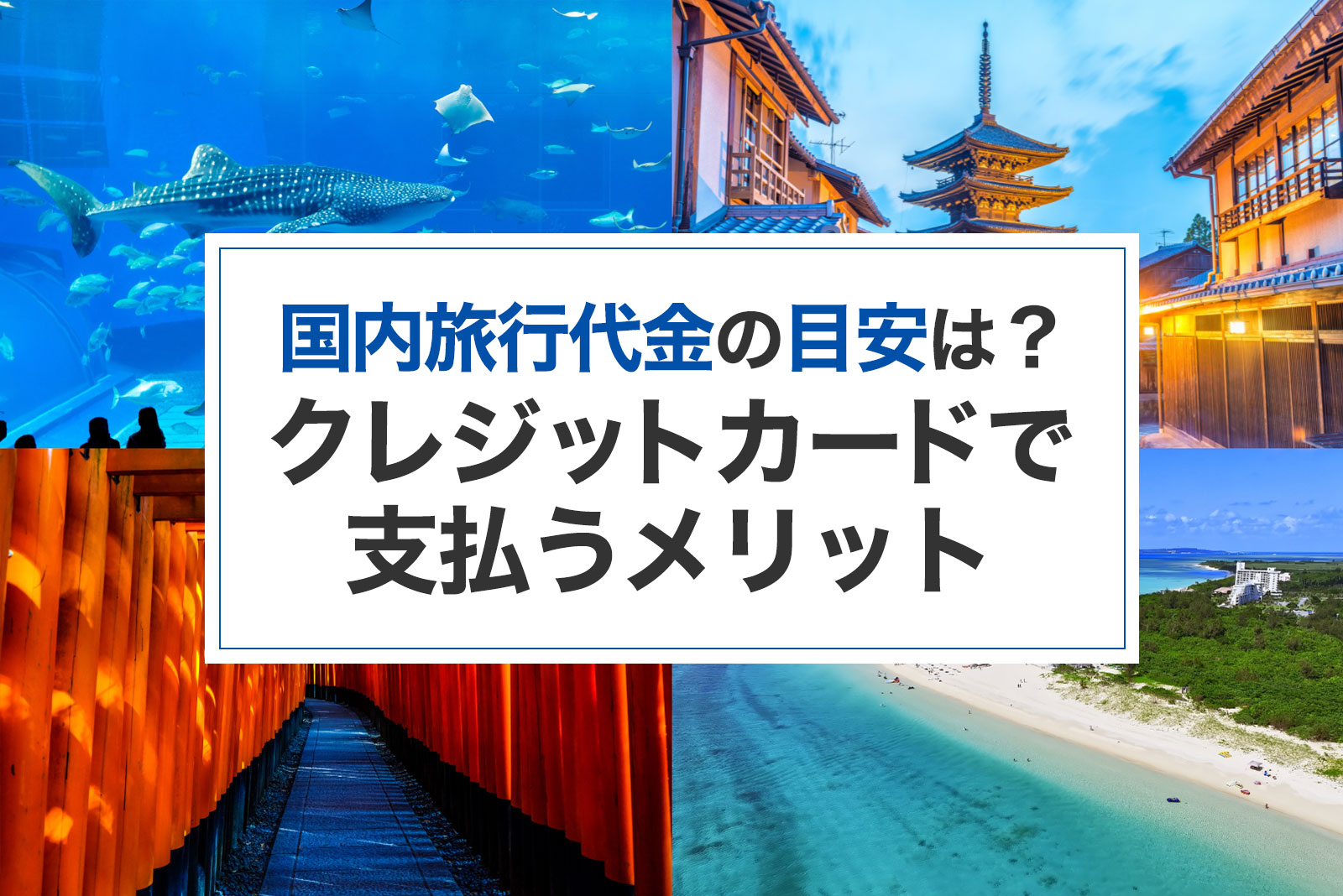 国内旅行代金の目安は？
クレジットカードで
支払うメリット